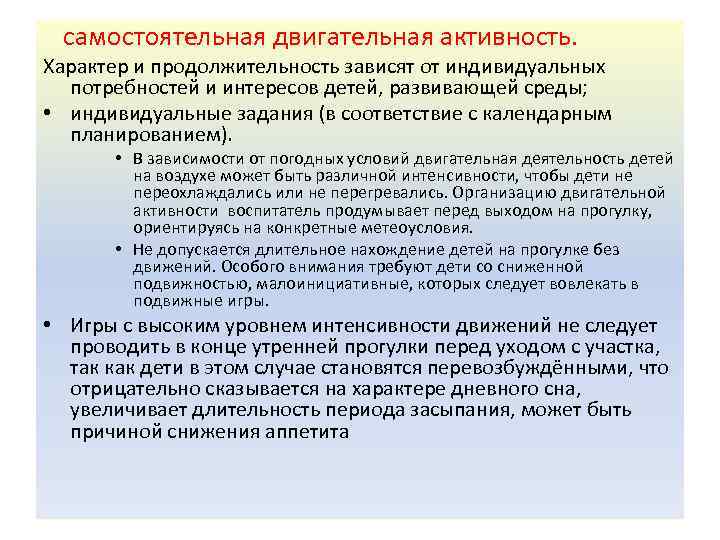 самостоятельная двигательная активность.

Характер и продолжительность зависят от индивидуальных потребностей и интересов детей, развивающей среды;

• индивидуальные задания (в соответствие с календарным планированием).

• В зависимости от погодных условий двигательная деятельность детей на воздухе может быть различной интенсивности, чтобы дети не переохлаждались или не перегревались. Организацию двигательной активности воспитатель продумывает перед выходом на прогулку, ориентируясь на конкретные метеоусловия.

• Не допускается длительное нахождение детей на прогулке без движений. Особого внимания требуют дети со сниженной подвижностью, малоинициативные, которых следует вовлекать в подвижные игры.

• Игры с высоким уровнем интенсивности движений не следует проводить в конце утренней прогулки перед уходом с участка, так как дети в этом случае становятся перевозбуждёнными, что отрицательно сказывается на характере дневного сна, увеличивает длительность периода засыпания, может быть причиной снижения аппетита